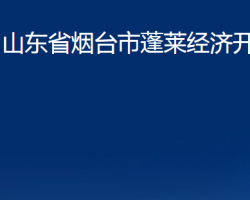 山东省烟台市蓬莱经济开